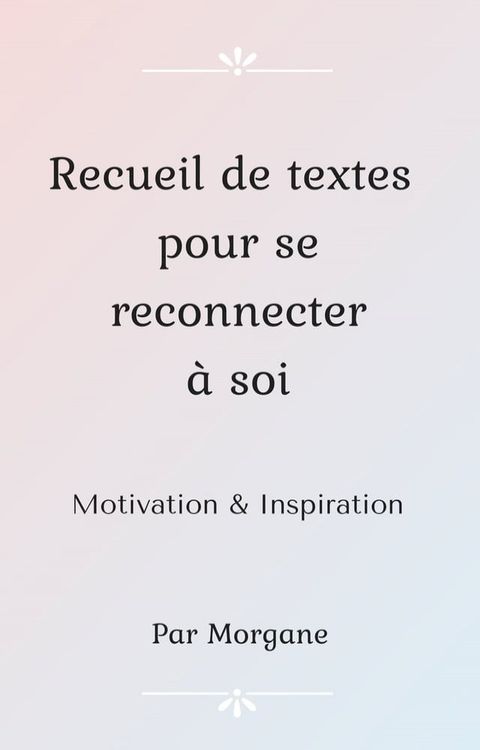 Recueil de textes pour se reconnecter à soi

Motivation & Inspiration

Par Morgane